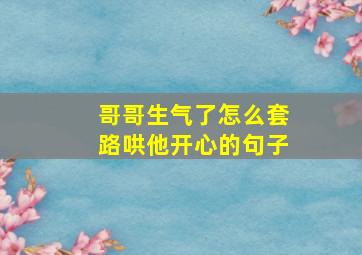 哥哥生气了怎么套路哄他开心的句子